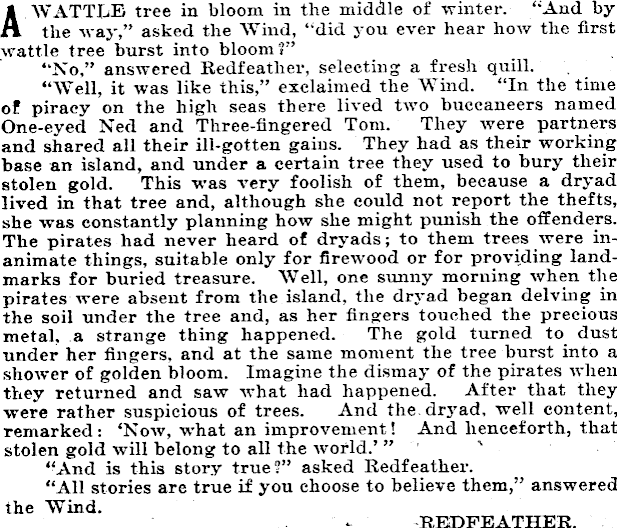 A WATTLE tree in bloom in the middle of winter. "And by the way," asked the Wind, "did you ever hear how the first wattle tree burst into bloom?"

"No," answered Redfeather, selecting a fresh quill.

"Well, it was like this," exclaimed the Wind. "In the time of piracy on the high seas there lived two buccaneers named One-eyed Ned and Three-fingered Tom. They were partners and shared all their ill-gotten gains. They had as their working base an island, and under a certain tree they used to bury their stolen gold. This was very foolish of them, because a dryad lived in that tree and, although she could not report the thefts, she was constantly planning how she might punish the offenders. The pirates had never heard of dryads; to them trees were inanimate things, suitable only for firewood or for providing landmarks for buried treasure. Well, one sunny morning when the pirates were absent from the island, the dryad began delving in the soil under the tree and, as her fingers touched the precious metal, a strange thing happened. The gold turned to dust under her fingers, and at the same moment the tree burst into a shower of golden bloom. Imagine the dismay of the pirates when they returned and saw what had happened. After that they were rather suspicious of trees. And the dryad, well content, remarked: 'Now, what an improvement! And henceforth, that stolen gold will belong to all the world.'"

"And is this story true?" asked Redfeather.

"All stories are true if you choose to believe them," answered the Wind.

REDFEATHER.